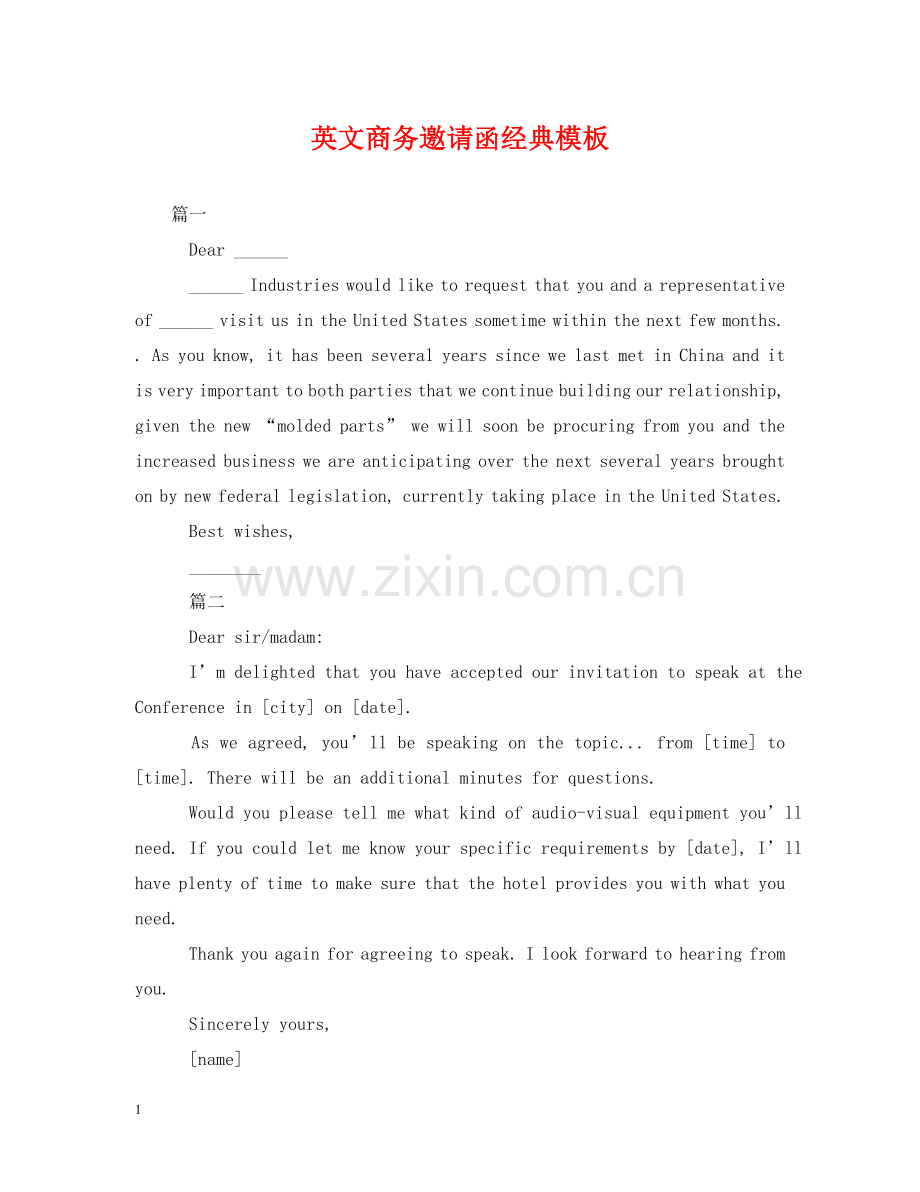 英文商务邀请函经典模板

篇一

Dear ______

______ Industries would like to request that you and a representative of ______ visit us in the United States sometime within the next few months. . As you know, it has been several years since we last met in China and it is very important to both parties that we continue building our relationship, given the new “molded parts” we will soon be procuring from you and the increased business we are anticipating over the next several years brought on by new federal legislation, currently taking place in the United States.

Best wishes,

______

www.zixin.com.cn

篇二

Dear sir/madam:

I’m delighted that you have accepted our invitation to speak at the Conference in [city] on [date].

As we agreed, you’ll be speaking on the topic... from [time] to [time]. There will be an additional minutes for questions.

Would you please tell me what kind of audio-visual equipment you’ll need. If you could let me know your specific requirements by [date], I’ll have plenty of time to make sure that the hotel provides you with what you need.

Thank you again for agreeing to speak. I look forward to hearing from you.

Sincerely yours,

[name]

1